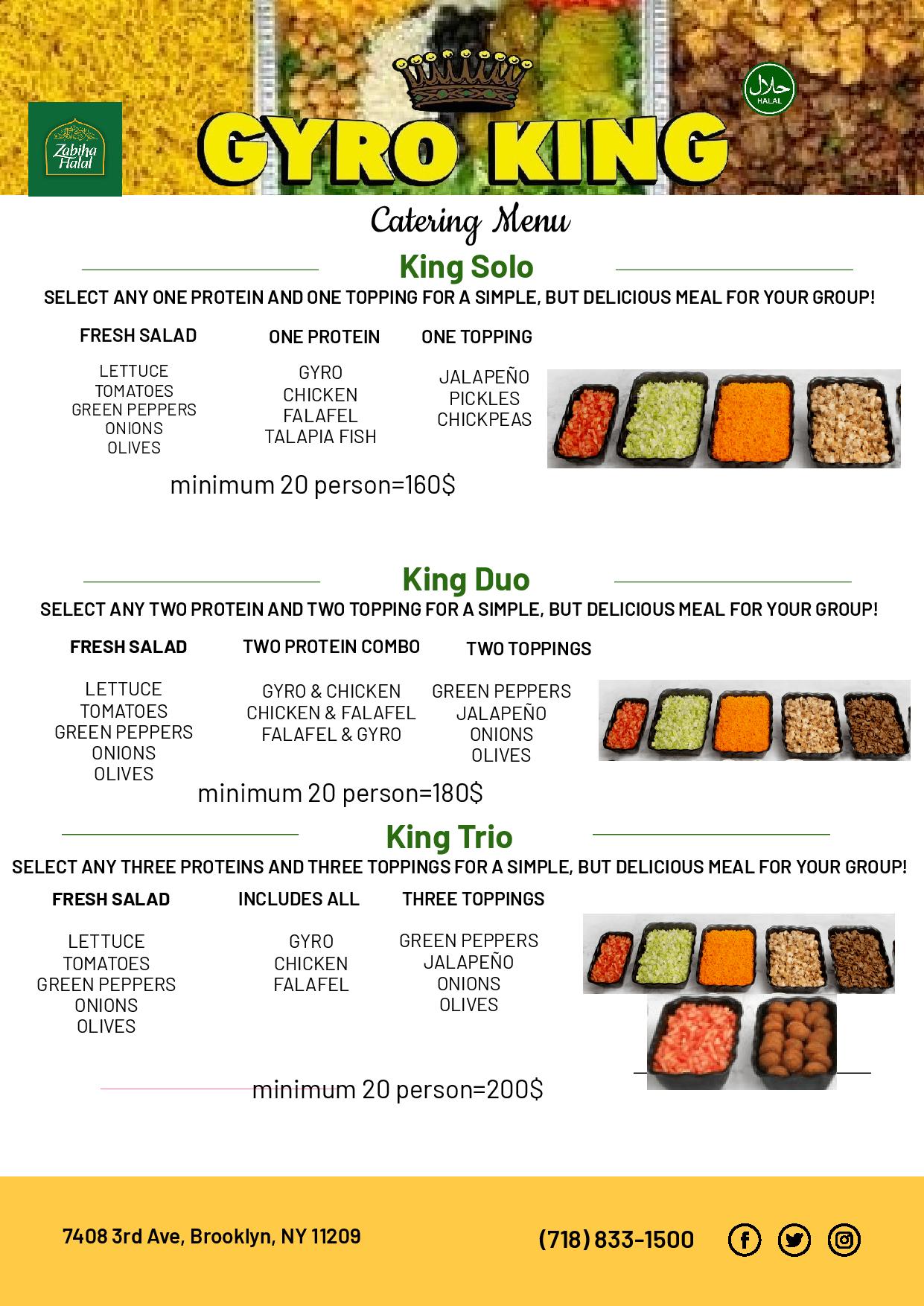 Zabiha Halal

GYRO KING

حلال
HALAL

Catering Menu

King Solo

SELECT ANY ONE PROTEIN AND ONE TOPPING FOR A SIMPLE, BUT DELICIOUS MEAL FOR YOUR GROUP!

FRESH SALAD
LETTUCE
TOMATOES
GREEN PEPPERS
ONIONS
OLIVES

ONE PROTEIN
GYRO
CHICKEN
FALAFEL
TALAPIA FISH

ONE TOPPING
JALAPEÑO
PICKLES
CHICKPEAS

minimum 20 person=160$

King Duo

SELECT ANY TWO PROTEIN AND TWO TOPPING FOR A SIMPLE, BUT DELICIOUS MEAL FOR YOUR GROUP!

FRESH SALAD
LETTUCE
TOMATOES
GREEN PEPPERS
ONIONS
OLIVES

TWO PROTEIN COMBO
GYRO & CHICKEN
CHICKEN & FALAFEL
FALAFEL & GYRO

TWO TOPPINGS
GREEN PEPPERS
JALAPEÑO
ONIONS
OLIVES

minimum 20 person=180$

King Trio

SELECT ANY THREE PROTEINS AND THREE TOPPINGS FOR A SIMPLE, BUT DELICIOUS MEAL FOR YOUR GROUP!

FRESH SALAD
LETTUCE
TOMATOES
GREEN PEPPERS
ONIONS
OLIVES

INCLUDES ALL
GYRO
CHICKEN
FALAFEL

THREE TOPPINGS
GREEN PEPPERS
JALAPEÑO
ONIONS
OLIVES

minimum 20 person=200$

7408 3rd Ave, Brooklyn, NY 11209

(718) 833-1500